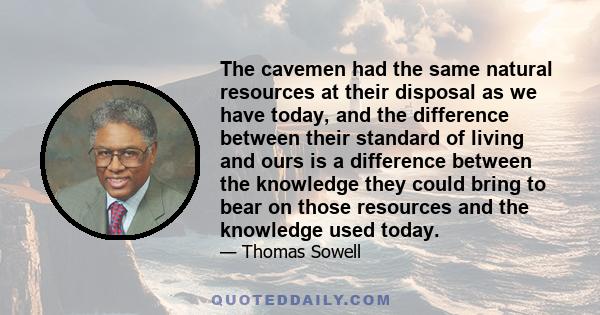 The cavemen had the same natural resources at their disposal as we have today, and the difference between their standard of living and ours is a difference between the knowledge they could bring to bear on those resources and the knowledge used today.

— Thomas Sowell

QUOTEDDAILY.COM